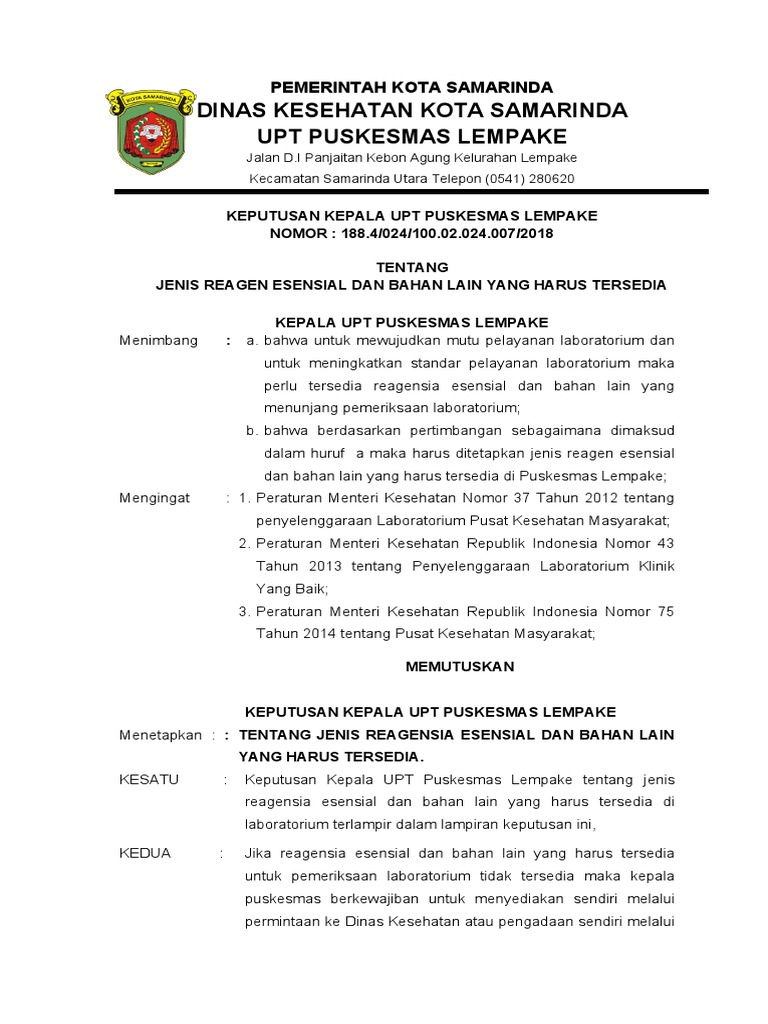 KOTA SAMARINDA

PEMERINTAH KOTA SAMARINDA
DINAS KESEHATAN KOTA SAMARINDA
UPT PUSKESMAS LEMPAKE
Jalan D.I Panjaitan Kebon Agung Kelurahan Lempake
Kecamatan Samarinda Utara Telepon (0541) 280620

KEPUTUSAN KEPALA UPT PUSKESMAS LEMPAKE
NOMOR : 188.4/024/100.02.024.007/2018

TENTANG
JENIS REAGEN ESENSIAL DAN BAHAN LAIN YANG HARUS TERSEDIA

KEPALA UPT PUSKESMAS LEMPAKE

Menimbang : a. bahwa untuk mewujudkan mutu pelayanan laboratorium dan untuk meningkatkan standar pelayanan laboratorium maka perlu tersedia reagensia esensial dan bahan lain yang menunjang pemeriksaan laboratorium;
b. bahwa berdasarkan pertimbangan sebagaimana dimaksud dalam huruf a maka harus ditetapkan jenis reagen esensial dan bahan lain yang harus tersedia di Puskesmas Lempake;

Mengingat : 1. Peraturan Menteri Kesehatan Nomor 37 Tahun 2012 tentang penyelenggaraan Laboratorium Pusat Kesehatan Masyarakat;
2. Peraturan Menteri Kesehatan Republik Indonesia Nomor 43 Tahun 2013 tentang Penyelenggaraan Laboratorium Klinik Yang Baik;
3. Peraturan Menteri Kesehatan Republik Indonesia Nomor 75 Tahun 2014 tentang Pusat Kesehatan Masyarakat;

MEMUTUSKAN

KEPUTUSAN KEPALA UPT PUSKESMAS LEMPAKE

Menetapkan : : TENTANG JENIS REAGENSIA ESENSIAL DAN BAHAN LAIN YANG HARUS TERSEDIA.

KESATU : Keputusan Kepala UPT Puskesmas Lempake tentang jenis reagensia esensial dan bahan lain yang harus tersedia di laboratorium terlampir dalam lampiran keputusan ini,

KEDUA : Jika reagensia esensial dan bahan lain yang harus tersedia untuk pemeriksaan laboratorium tidak tersedia maka kepala puskesmas berkewajiban untuk menyediakan sendiri melalui permintaan ke Dinas Kesehatan atau pengadaan sendiri melalui